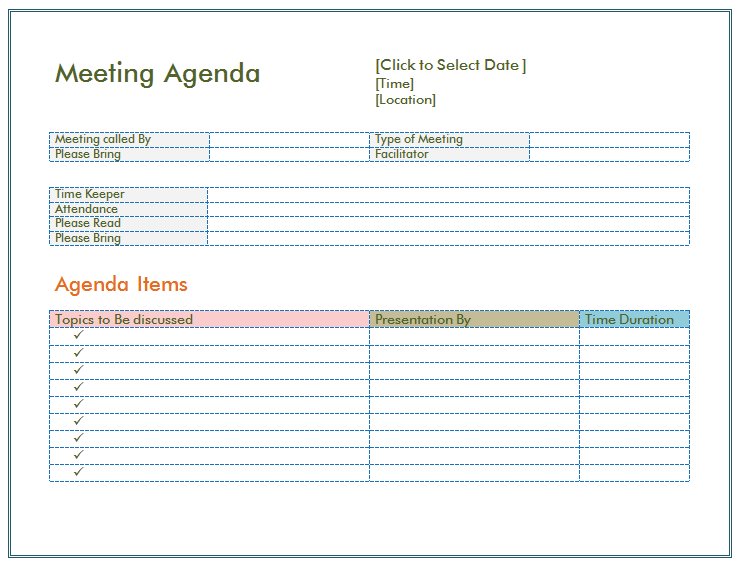 Meeting Agenda

[Click to Select Date ]
[Time]
[Location]

| Meeting called By | | Type of Meeting | |
|---|---|---|---|
| Please Bring | | Facilitator | |

| Time Keeper | |
|---|---|
| Attendance | |
| Please Read | |
| Please Bring | |

Agenda Items

| Topics to Be discussed | Presentation By | Time Duration |
|---|---|---|
| ✓ | | |
| ✓ | | |
| ✓ | | |
| ✓ | | |
| ✓ | | |
| ✓ | | |
| ✓ | | |
| ✓ | | |
| ✓ | | |